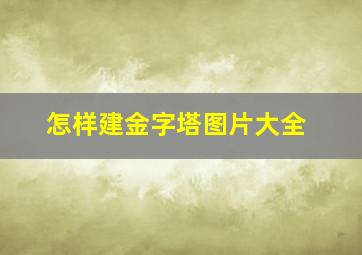 怎样建金字塔图片大全